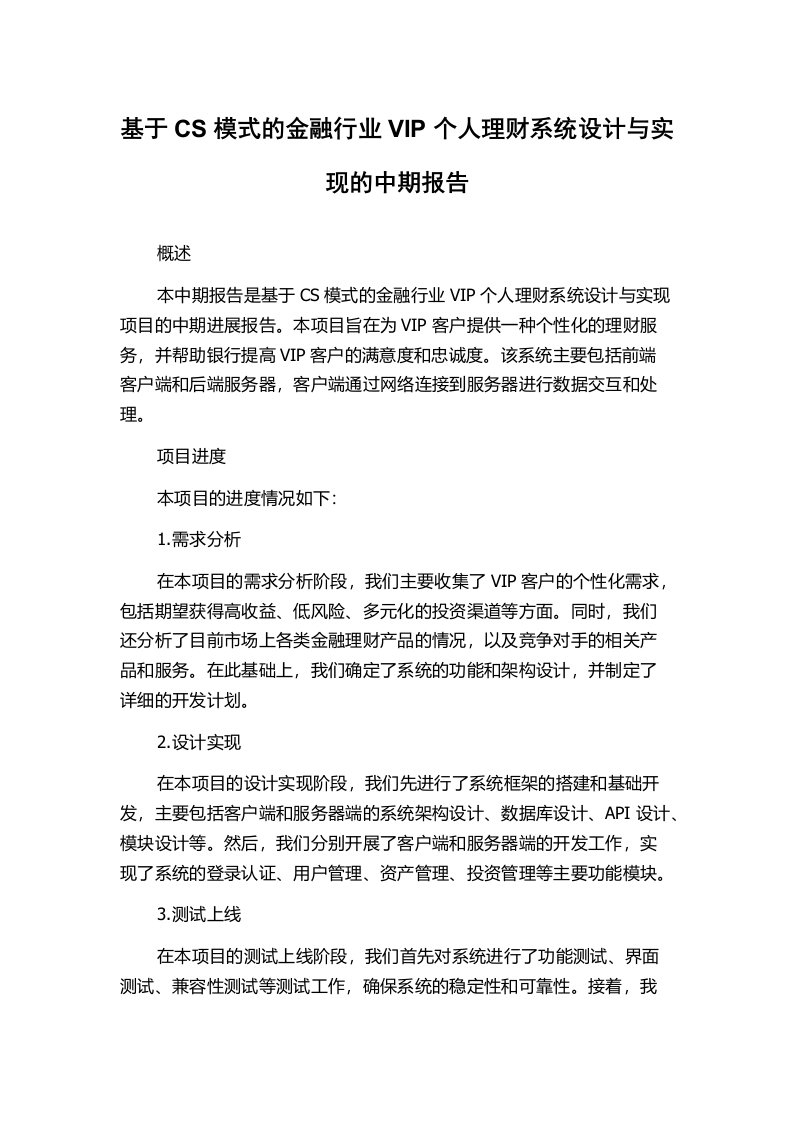 基于 CS 模式的金融行业 VIP 个人理财系统设计与实现的中期报告

概述

本中期报告是基于 CS 模式的金融行业 VIP 个人理财系统设计与实现项目的中期进展报告。本项目旨在为 VIP 客户提供一种个性化的理财服务，并帮助银行提高 VIP 客户的满意度和忠诚度。该系统主要包括前端客户端和后端服务器，客户端通过网络连接到服务器进行数据交互和处理。

项目进度

本项目的进度情况如下:

1.需求分析

在本项目的需求分析阶段，我们主要收集了 VIP 客户的个性化需求，包括期望获得高收益、低风险、多元化的投资渠道等方面。同时，我们还分析了目前市场上各类金融理财产品的情况，以及竞争对手的相关产品和服务。在此基础上，我们确定了系统的功能和架构设计，并制定了详细的开发计划。

2.设计实现

在本项目的设计实现阶段，我们先进行了系统框架的搭建和基础开发，主要包括客户端和服务器端的系统架构设计、数据库设计、API 设计、模块设计等。然后，我们分别开展了客户端和服务器端的开发工作，实现了系统的登录认证、用户管理、资产管理、投资管理等主要功能模块。

3.测试上线

在本项目的测试上线阶段，我们首先对系统进行了功能测试、界面测试、兼容性测试等测试工作，确保系统的稳定性和可靠性。接着，我